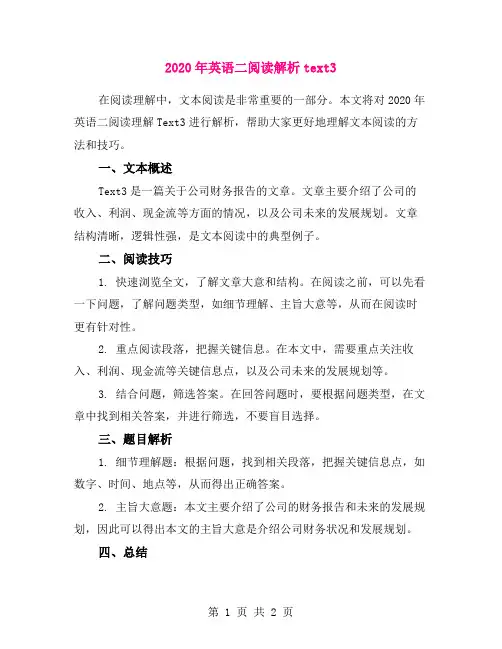 2020 年英语二阅读解析 text3

在阅读理解中，文本阅读是非常重要的一部分。本文将对 2020 年英语二阅读理解 Text3 进行解析，帮助大家更好地理解文本阅读的方法和技巧。

一、文本概述

Text3 是一篇关于公司财务报告的文章。文章主要介绍了公司的收入、利润、现金流等方面的情况，以及公司未来的发展规划。文章结构清晰，逻辑性强，是文本阅读中的典型例子。

二、阅读技巧

1. 快速浏览全文，了解文章大意和结构。在阅读之前，可以先看一下问题，了解问题类型，如细节理解、主旨大意等，从而在阅读时更有针对性。

2. 重点阅读段落，把握关键信息。在本文中，需要重点关注收入、利润、现金流等关键信息点，以及公司未来的发展规划等。

3. 结合问题，筛选答案。在回答问题时，要根据问题类型，在文章中找到相关答案，并进行筛选，不要盲目选择。

三、题目解析

1. 细节理解题：根据问题，找到相关段落，把握关键信息点，如数字、时间、地点等，从而得出正确答案。

2. 主旨大意题：本文主要介绍了公司的财务报告和未来的发展规划，因此可以得出本文的主旨大意是介绍公司财务状况和发展规划。

四、总结

第 1 页 共 2 页